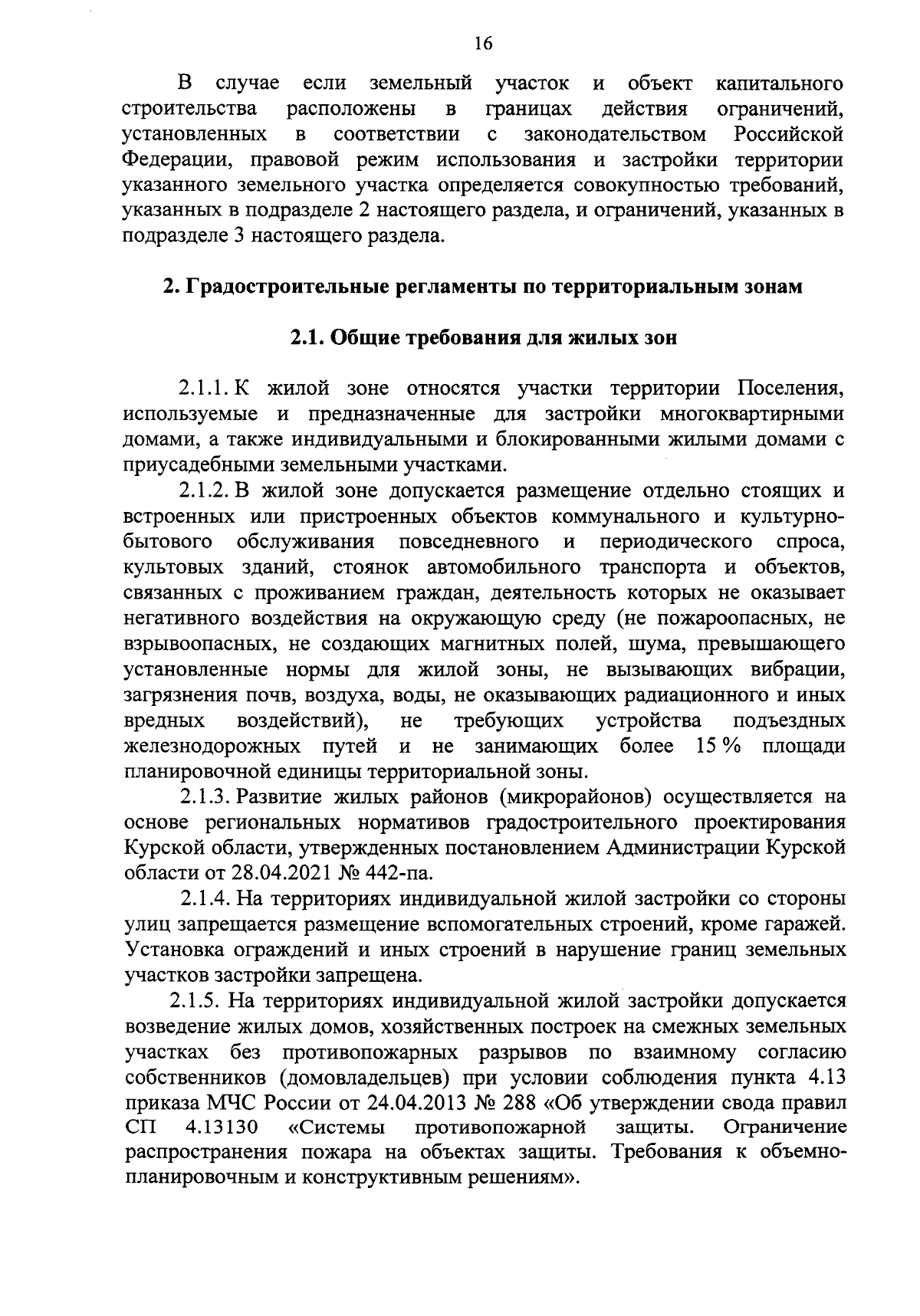 16

В случае если земельный участок и объект капитального строительства расположены в границах действия ограничений, установленных в соответствии с законодательством Российской Федерации, правовой режим использования и застройки территории указанного земельного участка определяется совокупностью требований, указанных в подразделе 2 настоящего раздела, и ограничений, указанных в подразделе 3 настоящего раздела.

2. Градостроительные регламенты по территориальным зонам

2.1. Общие требования для жилых зон

2.1.1. К жилой зоне относятся участки территории Поселения, используемые и предназначенные для застройки многоквартирными домами, а также индивидуальными и блокированными жилыми домами с приусадебными земельными участками.

2.1.2. В жилой зоне допускается размещение отдельно стоящих и встроенных или пристроенных объектов коммунального и культурно-бытового обслуживания повседневного и периодического спроса, культовых зданий, стоянок автомобильного транспорта и объектов, связанных с проживанием граждан, деятельность которых не оказывает негативного воздействия на окружающую среду (не пожароопасных, не взрывоопасных, не создающих магнитных полей, шума, превышающего установленные нормы для жилой зоны, не вызывающих вибрации, загрязнения почв, воздуха, воды, не оказывающих радиационного и иных вредных воздействий), не требующих устройства подъездных железнодорожных путей и не занимающих более 15 % площади планировочной единицы территориальной зоны.

2.1.3. Развитие жилых районов (микрорайонов) осуществляется на основе региональных нормативов градостроительного проектирования Курской области, утвержденных постановлением Администрации Курской области от 28.04.2021 № 442-па.

2.1.4. На территориях индивидуальной жилой застройки со стороны улиц запрещается размещение вспомогательных строений, кроме гаражей. Установка ограждений и иных строений в нарушение границ земельных участков застройки запрещена.

2.1.5. На территориях индивидуальной жилой застройки допускается возведение жилых домов, хозяйственных построек на смежных земельных участках без противопожарных разрывов по взаимному согласию собственников (домовладельцев) при условии соблюдения пункта 4.13 приказа МЧС России от 24.04.2013 № 288 «Об утверждении свода правил СП 4.13130 «Системы противопожарной защиты. Ограничение распространения пожара на объектах защиты. Требования к объемно-планировочным и конструктивным решениям».